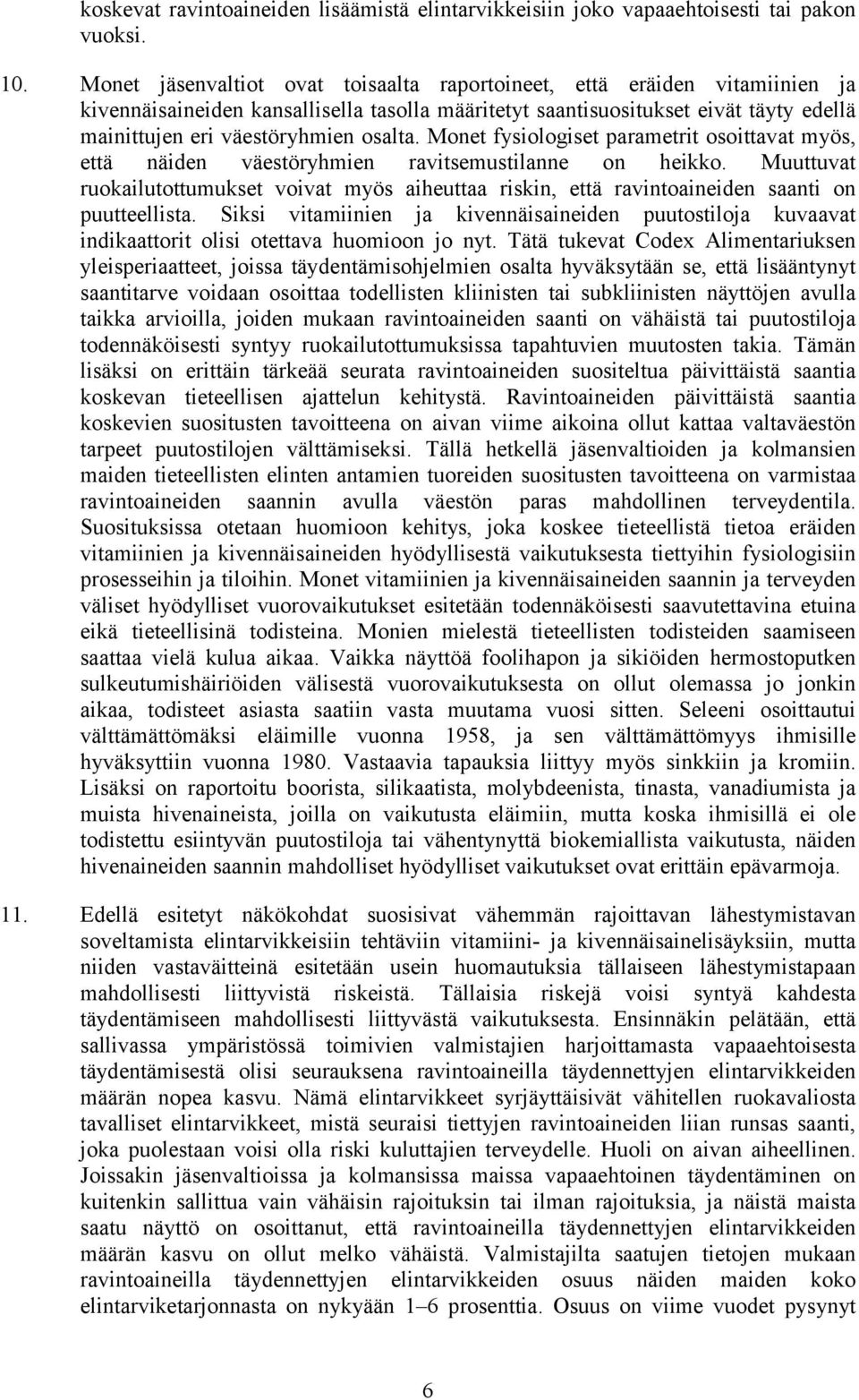 koskevat ravintoaineiden lisäämistä elintarvikkeisiin joko vapaaehtoisesti tai pakon vuoksi.

10. Monet jäsenvaltiot ovat toisaalta raportoineet, että eräiden vitamiinien ja kivennäisaineiden kansallisella tasolla määritetyt saantisuositukset eivät täyty edellä mainittujen eri väestöryhmien osalta. Monet fysiologiset parametrit osoittavat myös, että näiden väestöryhmien ravitsemustilanne on heikko. Muuttuvat ruokailutottumukset voivat myös aiheuttaa riskin, että ravintoaineiden saanti on puutteellista. Siksi vitamiinien ja kivennäisaineiden puutostiloja kuvaavat indikaattorit olisi otettava huomioon jo nyt. Tätä tukevat Codex Alimentariuksen yleisperiaatteet, joissa täydentämisohjelmien osalta hyväksytään se, että lisääntynyt saantitarve voidaan osoittaa todellisten kliinisten tai subkliinisten näyttöjen avulla taikka arvioilla, joiden mukaan ravintoaineiden saanti on vähäistä tai puutostiloja todennäköisesti syntyy ruokailutottumuksissa tapahtuvien muutosten takia. Tämän lisäksi on erittäin tärkeää seurata ravintoaineiden suositeltua päivittäistä saantia koskevan tieteellisen ajattelun kehitystä. Ravintoaineiden päivittäistä saantia koskevien suositusten tavoitteena on aivan viime aikoina ollut kattaa valtaväestön tarpeet puutostilojen välttämiseksi. Tällä hetkellä jäsenvaltioiden ja kolmansien maiden tieteellisten elinten antamien tuoreiden suositusten tavoitteena on varmistaa ravintoaineiden saannin avulla väestön paras mahdollinen terveydentila. Suosituksissa otetaan huomioon kehitys, joka koskee tieteellistä tietoa eräiden vitamiinien ja kivennäisaineiden hyödyllisestä vaikutuksesta tiettyihin fysiologisiin prosesseihin ja tiloihin. Monet vitamiinien ja kivennäisaineiden saannin ja terveyden väliset hyödylliset vuorovaikutukset esitetään todennäköisesti saavutettavina etuina eikä tieteellisinä todisteina. Monien mielestä tieteellisten todisteiden saamiseen saattaa vielä kulua aikaa. Vaikka näyttöä foolihapon ja sikiöiden hermostoputken sulkeutumishäiriöiden välisestä vuorovaikutuksesta on ollut olemassa jo jonkin aikaa, todisteet asiasta saatiin vasta muutama vuosi sitten. Seleeni osoittautui välttämättömäksi eläimille vuonna 1958, ja sen välttämättömyys ihmisille hyväksyttiin vuonna 1980. Vastaavia tapauksia liittyy myös sinkkiin ja kromiin. Lisäksi on raportoitu boorista, silikaatista, molybdeenista, tinasta, vanadiumista ja muista hivenaineista, joilla on vaikutusta eläimiin, mutta koska ihmisillä ei ole todistettu esiintyvän puutostiloja tai vähentynyttä biokemiallista vaikutusta, näiden hivenaineiden saannin mahdolliset hyödylliset vaikutukset ovat erittäin epävarmoja.

11. Edellä esitetyt näkökohdat suosisivat vähemmän rajoittavan lähestymistavan soveltamista elintarvikkeisiin tehtäviin vitamiini- ja kivennäisainelisäyksiin, mutta niiden vastaväitteinä esitetään usein huomautuksia tällaiseen lähestymistapaan mahdollisesti liittyvistä riskeistä. Tällaisia riskejä voisi syntyä kahdesta täydentämiseen mahdollisesti liittyvästä vaikutuksesta. Ensinnäkin pelätään, että sallivassa ympäristössä toimivien valmistajien harjoittamasta vapaaehtoisesta täydentämisestä olisi seurauksena ravintoaineilla täydennettyjen elintarvikkeiden määrän nopea kasvu. Nämä elintarvikkeet syrjäyttäisivät vähitellen ruokavaliosta tavalliset elintarvikkeet, mistä seuraisi tiettyjen ravintoaineiden liian runsas saanti, joka puolestaan voisi olla riski kuluttajien terveydelle. Huoli on aivan aiheellinen. Joissakin jäsenvaltioissa ja kolmansissa maissa vapaaehtoinen täydentäminen on kuitenkin sallittua vain vähäisin rajoituksin tai ilman rajoituksia, ja näistä maista saatu näyttö on osoittanut, että ravintoaineilla täydennettyjen elintarvikkeiden määrän kasvu on ollut melko vähäistä. Valmistajilta saatujen tietojen mukaan ravintoaineilla täydennettyjen elintarvikkeiden osuus näiden maiden koko elintarviketarjonnasta on nykyään 1–6 prosenttia. Osuus on viime vuodet pysynyt

6